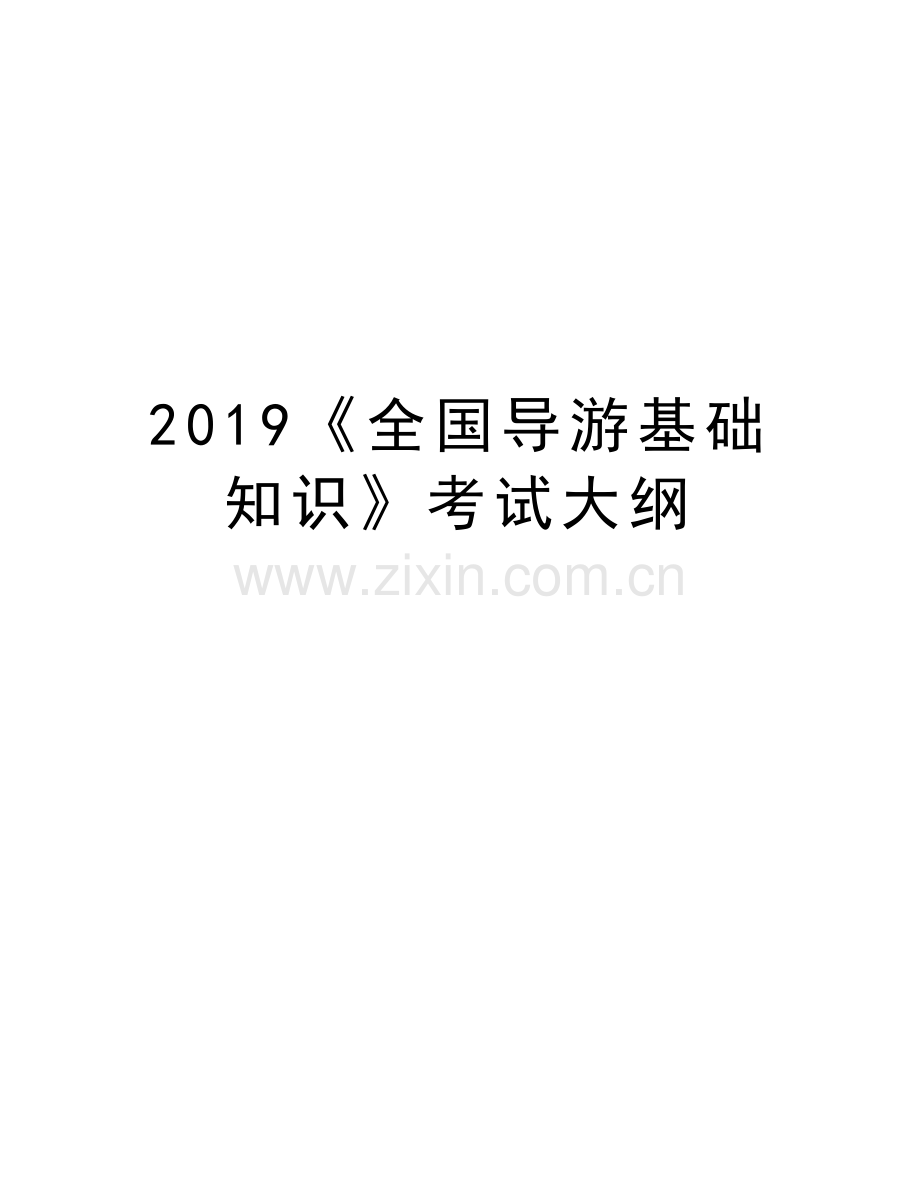 2019《全国导游基础知识》考试大纲

www.zixin.com.cn